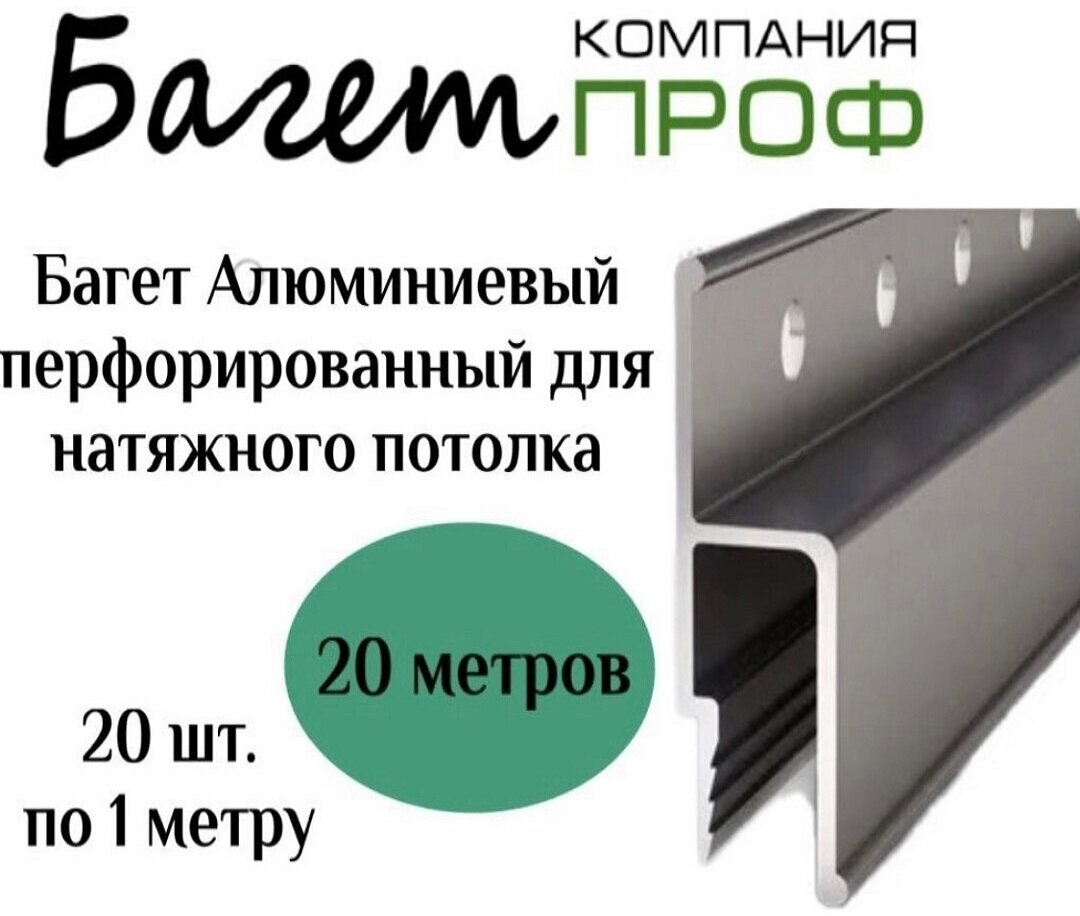 Багет КОМПАНИЯ ПРОФ

Багет Алюминиевый перфорированный для натяжного потолка

20 метров

20 шт. по 1 метру